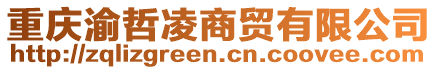 重庆渝哲凌商贸有限公司
http://zqlizgreen.cn.coovee.com